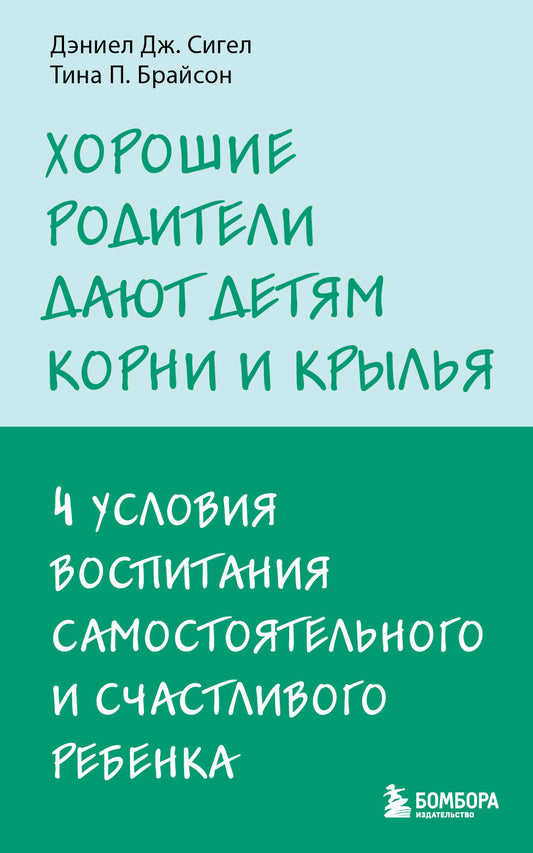 Дэниел Дж. Сигел
Тина П. Брайсон

ХОРОШИЕ РОДИТЕЛИ ДАЮТ ДЕТЯМ КОРНИ И КРЫЛЬЯ

4 УСЛОВИЯ ВОСПИТАНИЯ САМОСТОЯТЕЛЬНОГО И СЧАСТЛИВОГО РЕБЕНКА

БОМБОРА
ИЗДАТЕЛЬСТВО